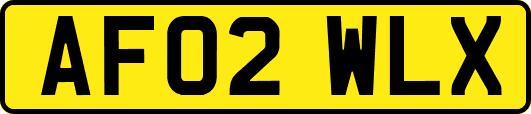 AF02 WLX